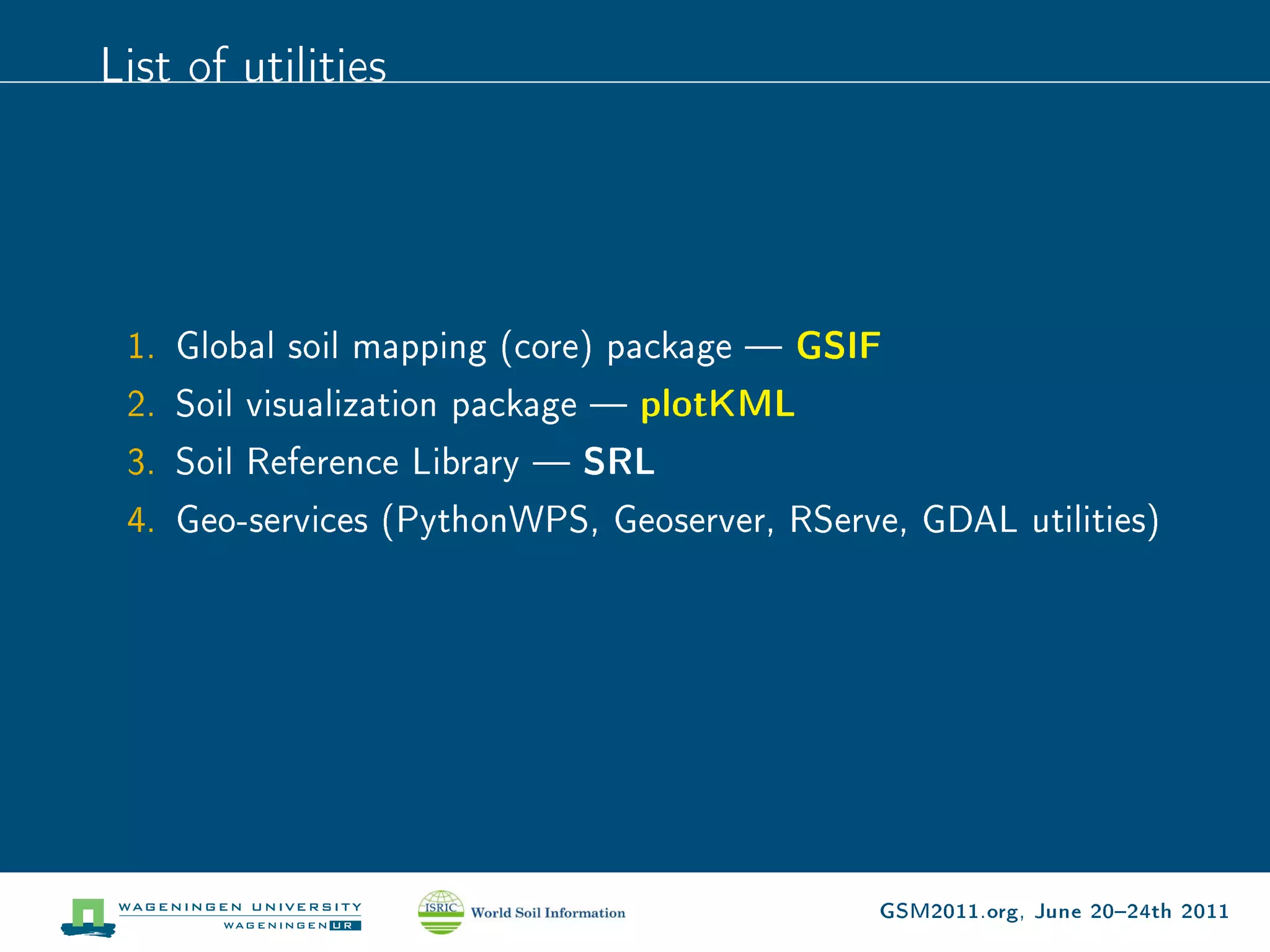 List of utilities

1. Global soil mapping (core) package — GSIF
2. Soil visualization package — plotKML
3. Soil Reference Library — SRL
4. Geo-services (PythonWPS, Geoserver, RServe, GDAL utilities)

WAGENINGEN UNIVERSITY
WAGENINGEN UR

ISRIC World Soil Information

GSM2011.org, June 20–24th 2011